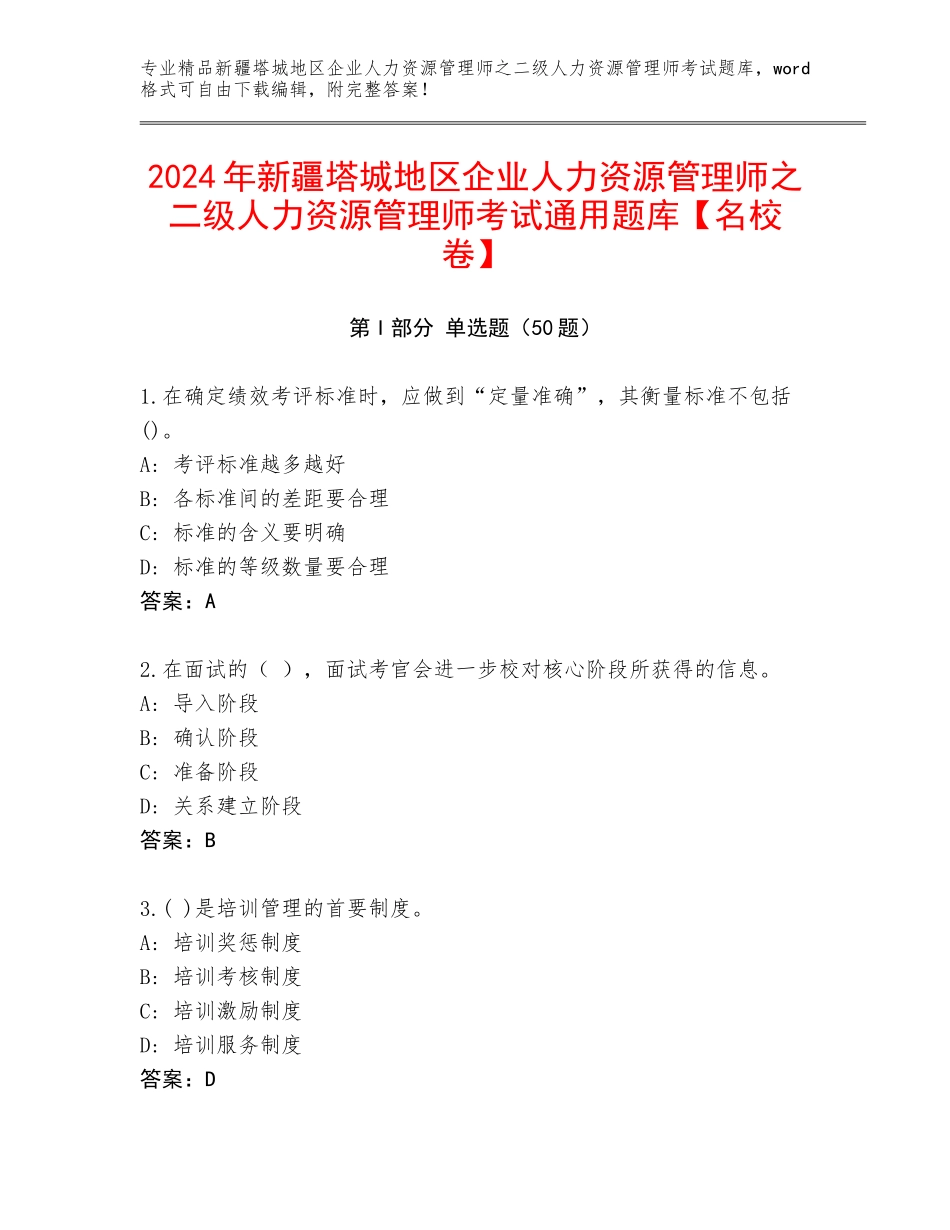 专业精品新疆塔城地区企业人力资源管理师之二级人力资源管理师考试题库，word格式可自由下载编辑，附完整答案！

2024年新疆塔城地区企业人力资源管理师之二级人力资源管理师考试通用题库【名校卷】

第Ⅰ部分 单选题（50题）

1.在确定绩效考评标准时，应做到“定量准确”，其衡量标准不包括()。
A：考评标准越多越好
B：各标准间的差距要合理
C：标准的含义要明确
D：标准的等级数量要合理
答案：A

2.在面试的（ ），面试考官会进一步校对核心阶段所获得的信息。
A：导入阶段
B：确认阶段
C：准备阶段
D：关系建立阶段
答案：B

3.( )是培训管理的首要制度。
A：培训奖惩制度
B：培训考核制度
C：培训激励制度
D：培训服务制度
答案：D